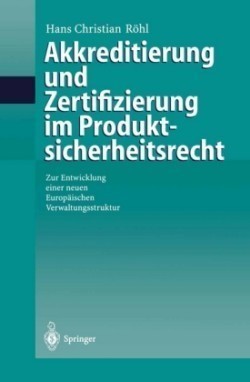 Hans Christian Röhl

Akkreditierung und Zertifizierung im Produktsicherheitsrecht

Zur Entwicklung einer neuen Europäischen Verwaltungsstruktur

Springer